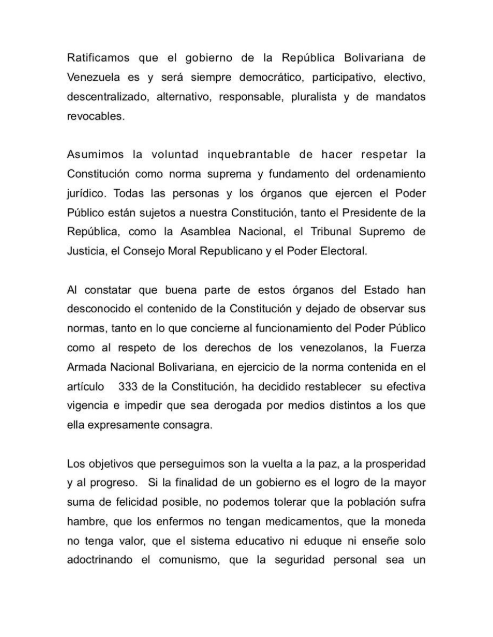 Ratificamos que el gobierno de la República Bolivariana de Venezuela es y será siempre democrático, participativo, electivo, descentralizado, alternativo, responsable, pluralista y de mandatos revocables.

Asumimos la voluntad inquebrantable de hacer respetar la Constitución como norma suprema y fundamento del ordenamiento jurídico. Todas las personas y los órganos que ejercen el Poder Público están sujetos a nuestra Constitución, tanto el Presidente de la República, como la Asamblea Nacional, el Tribunal Supremo de Justicia, el Consejo Moral Republicano y el Poder Electoral.

Al constatar que buena parte de estos órganos del Estado han desconocido el contenido de la Constitución y dejado de observar sus normas, tanto en lo que concierne al funcionamiento del Poder Público como al respeto de los derechos de los venezolanos, la Fuerza Armada Nacional Bolivariana, en ejercicio de la norma contenida en el artículo 333 de la Constitución, ha decidido restablecer su efectiva vigencia e impedir que sea derogada por medios distintos a los que ella expresamente consagra.

Los objetivos que perseguimos son la vuelta a la paz, a la prosperidad y al progreso. Si la finalidad de un gobierno es el logro de la mayor suma de felicidad posible, no podemos tolerar que la población sufra hambre, que los enfermos no tengan medicamentos, que la moneda no tenga valor, que el sistema educativo ni eduque ni enseñe solo adoctrinando el comunismo, que la seguridad personal sea un